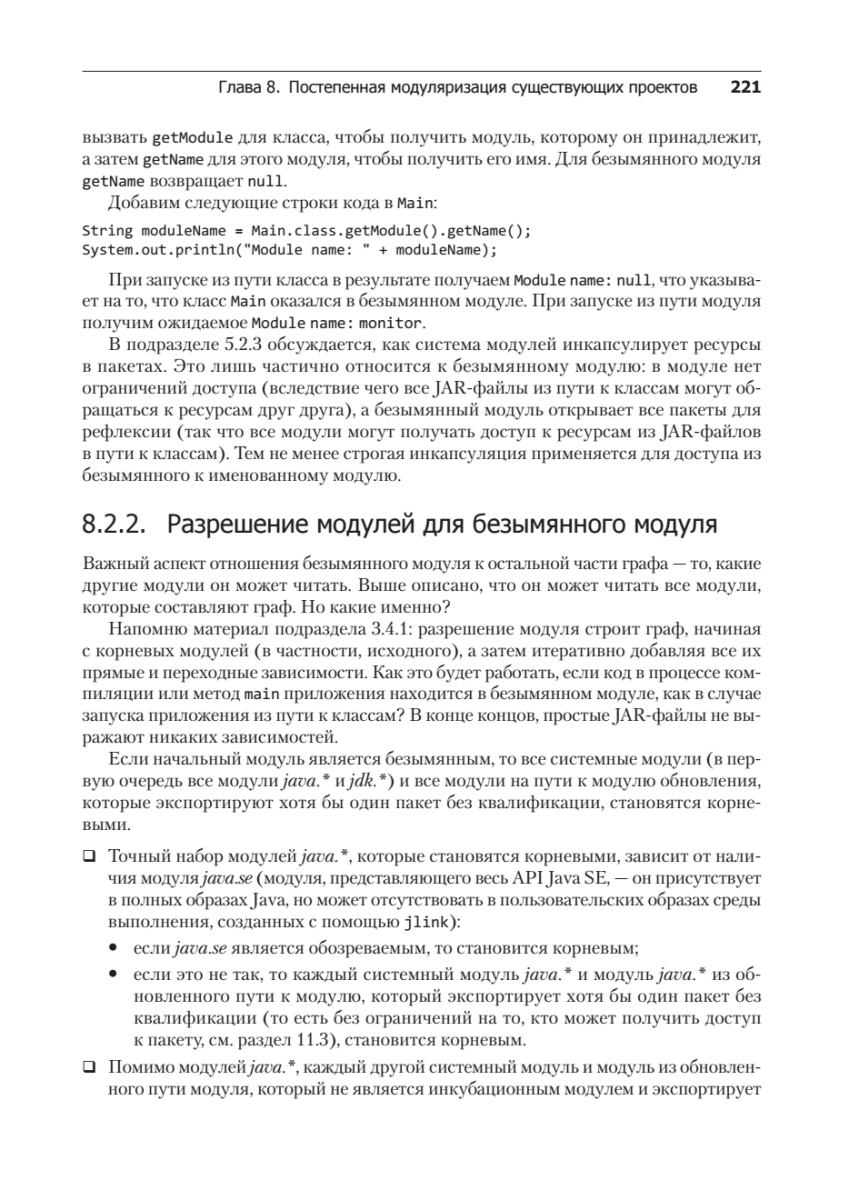 Глава 8. Постепенная модуляризация существующих проектов 221

вызвать getModule для класса, чтобы получить модуль, которому он принадлежит, а затем getName для этого модуля, чтобы получить его имя. Для безымянного модуля getName возвращает null.

Добавим следующие строки кода в Main:

String moduleName = Main.class.getModule().getName();
System.out.println("Module name: " + moduleName);

При запуске из пути класса в результате получаем Module name: null, что указывает на то, что класс Main оказался в безымянном модуле. При запуске из пути модуля получим ожидаемое Module name: monitor.

В подразделе 5.2.3 обсуждается, как система модулей инкапсулирует ресурсы в пакетах. Это лишь частично относится к безымянному модулю: в модуле нет ограничений доступа (вследствие чего все JAR-файлы из пути к классам могут обращаться к ресурсам друг друга), а безымянный модуль открывает все пакеты для рефлексии (так что все модули могут получать доступ к ресурсам из JAR-файлов в пути к классам). Тем не менее строгая инкапсуляция применяется для доступа из безымянного к именованному модулю.

8.2.2. Разрешение модулей для безымянного модуля

Важный аспект отношения безымянного модуля к остальной части графа — то, какие другие модули он может читать. Выше описано, что он может читать все модули, которые составляют граф. Но какие именно?

Напомню материал подраздела 3.4.1: разрешение модуля строит граф, начиная с корневых модулей (в частности, исходного), а затем итеративно добавляя все их прямые и переходные зависимости. Как это будет работать, если код в процессе компиляции или метод main приложения находится в безымянном модуле, как в случае запуска приложения из пути к классам? В конце концов, простые JAR-файлы не выражают никаких зависимостей.

Если начальный модуль является безымянным, то все системные модули (в первую очередь все модули java.* и jdk.*) и все модули на пути к модулю обновления, которые экспортируют хотя бы один пакет без квалификации, становятся корневыми.

❑ Точный набор модулей java.*, которые становятся корневыми, зависит от наличия модуля java.se (модуля, представляющего весь API Java SE, — он присутствует в полных образах Java, но может отсутствовать в пользовательских образах среды выполнения, созданных с помощью jlink):

• если java.se является обозреваемым, то становится корневым;

• если это не так, то каждый системный модуль java.* и модуль java.* из обновленного пути к модулю, который экспортирует хотя бы один пакет без квалификации (то есть без ограничений на то, кто может получить доступ к пакету, см. раздел 11.3), становится корневым.

❑ Помимо модулей java.*, каждый другой системный модуль и модуль из обновленного пути модуля, который не является инкубационным модулем и экспортирует